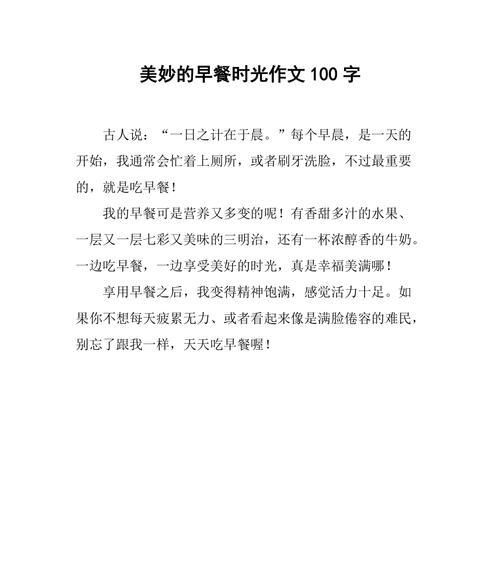 美妙的早餐时光作文 100 字

古人说：“一日之计在于晨。”每个早晨，是一天的开始，我通常会忙着上厕所，或者刷牙洗脸，不过最重要的，就是吃早餐！

我的早餐可是营养又多变的呢！有香甜多汁的水果、一层又一层七彩又美味的三明治，还有一杯浓醇香的牛奶。一边吃早餐，一边享受美好的时光，真是幸福美满哪！

享用早餐之后，我变得精神饱满，感觉活力十足。如果你不想每天疲累无力、或者看起来像是满脸倦容的难民，别忘了跟我一样，天天吃早餐喔！